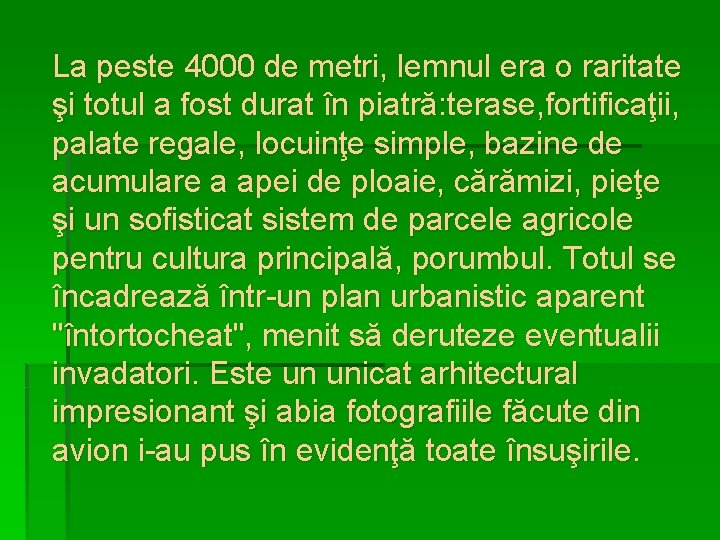 La peste 4000 de metri, lemnul era o raritate şi totul a fost durat în piatră:terase,fortificaţii, palate regale, locuinţe simple, bazine de acumulare a apei de ploaie, cărămizi, pieţe şi un sofisticat sistem de parcele agricole pentru cultura principală, porumbul. Totul se încadrează într-un plan urbanistic aparent "întortocheat", menit să deruteze eventualii invadatori. Este un unicat arhitectural impresionant şi abia fotografiile făcute din avion i-au pus în evidenţă toate însuşirile.